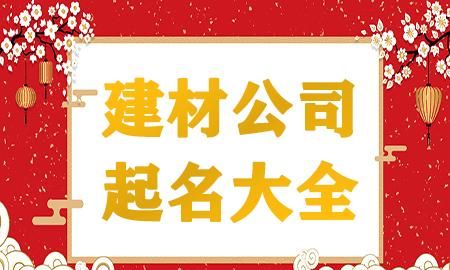 建材公司
起名大全